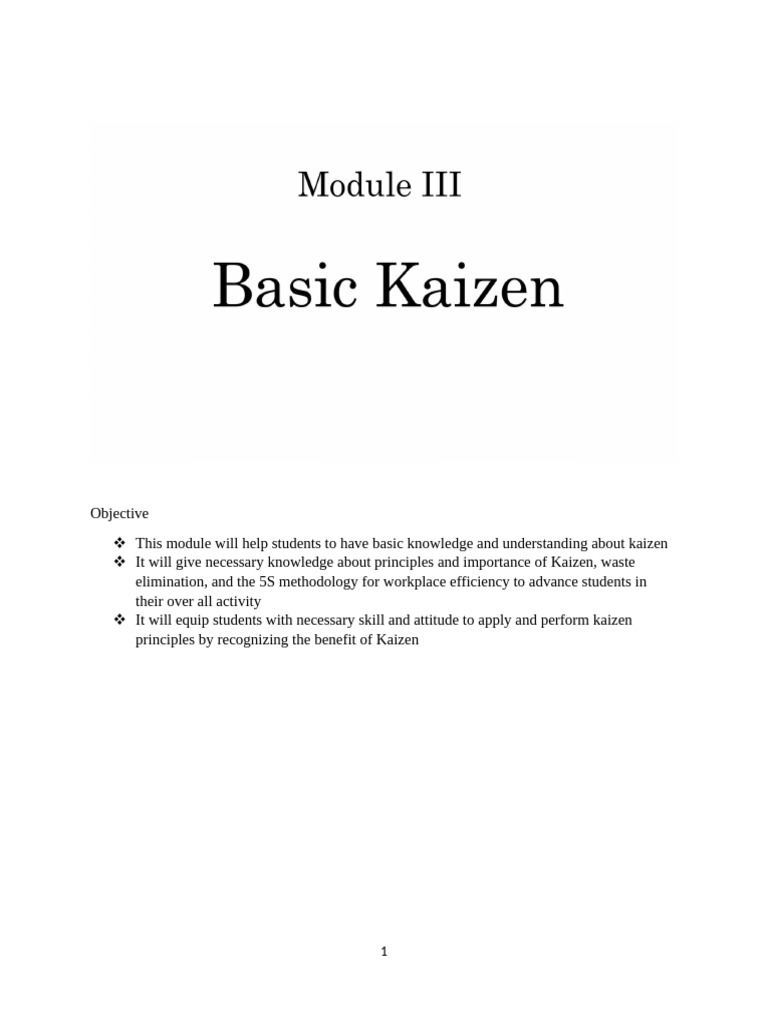 Module III

Basic Kaizen

Objective

❖ This module will help students to have basic knowledge and understanding about kaizen
❖ It will give necessary knowledge about principles and importance of Kaizen, waste elimination, and the 5S methodology for workplace efficiency to advance students in their over all activity
❖ It will equip students with necessary skill and attitude to apply and perform kaizen principles by recognizing the benefit of Kaizen

1